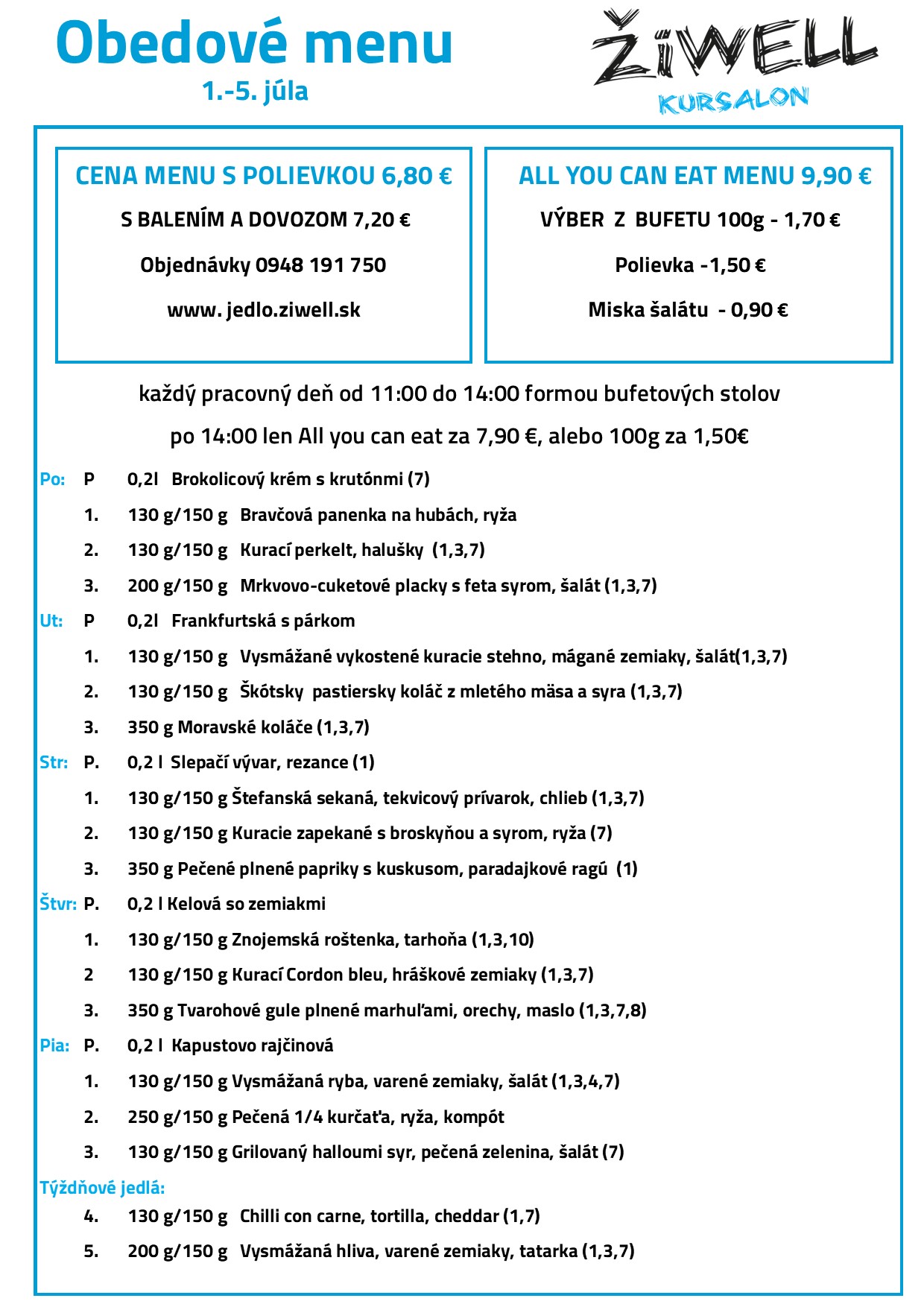 Obedové menu
1.-5. júla

ŽiWELL
KURSALON

CENA MENU S POLIEVKOU 6,80 €
S BALENÍM A DOVOZOM 7,20 €
Objednávky 0948 191 750
www. jedlo.ziwell.sk

ALL YOU CAN EAT MENU 9,90 €
VÝBER Z BUFETU 100g - 1,70 €
Polievka -1,50 €
Miska šalátu - 0,90 €

každý pracovný deň od 11:00 do 14:00 formou bufetových stolov
po 14:00 len All you can eat za 7,90 €, alebo 100g za 1,50€

Po: P 0,2l Brokolicový krém s krutónmi (7)
1. 130 g/150 g Bravčová panenka na hubách, ryža
2. 130 g/150 g Kurací perkelt, halušky (1,3,7)
3. 200 g/150 g Mrkvovo-cuketové placky s feta syrom, šalát (1,3,7)
Ut: P 0,2l Frankfurtská s párkom
1. 130 g/150 g Vysmážané vykostené kuracie stehno, mágané zemiaky, šalát(1,3,7)
2. 130 g/150 g Škótsky pastiersky koláč z mletého mäsa a syra (1,3,7)
3. 350 g Moravské koláče (1,3,7)
Str: P. 0,2 l Slepačí vývar, rezance (1)
1. 130 g/150 g Štefanská sekaná, tekvicový prívarok, chlieb (1,3,7)
2. 130 g/150 g Kuracie zapekané s broskyňou a syrom, ryža (7)
3. 350 g Pečené plnené papriky s kuskusom, paradajkové ragú (1)
Štvr: P. 0,2 l Kelová so zemiakmi
1. 130 g/150 g Znojemská roštenka, tarhoňa (1,3,10)
2 130 g/150 g Kurací Cordon bleu, hráškové zemiaky (1,3,7)
3. 350 g Tvarohové gule plnené marhuľami, orechy, maslo (1,3,7,8)
Pia: P. 0,2 l Kapustovo rajčinová
1. 130 g/150 g Vysmážaná ryba, varené zemiaky, šalát (1,3,4,7)
2. 250 g/150 g Pečená 1/4 kurčaťa, ryža, kompót
3. 130 g/150 g Grilovaný halloumi syr, pečená zelenina, šalát (7)
Týždňové jedlá:
4. 130 g/150 g Chilli con carne, tortilla, cheddar (1,7)
5. 200 g/150 g Vysmážaná hliva, varené zemiaky, tatarka (1,3,7)